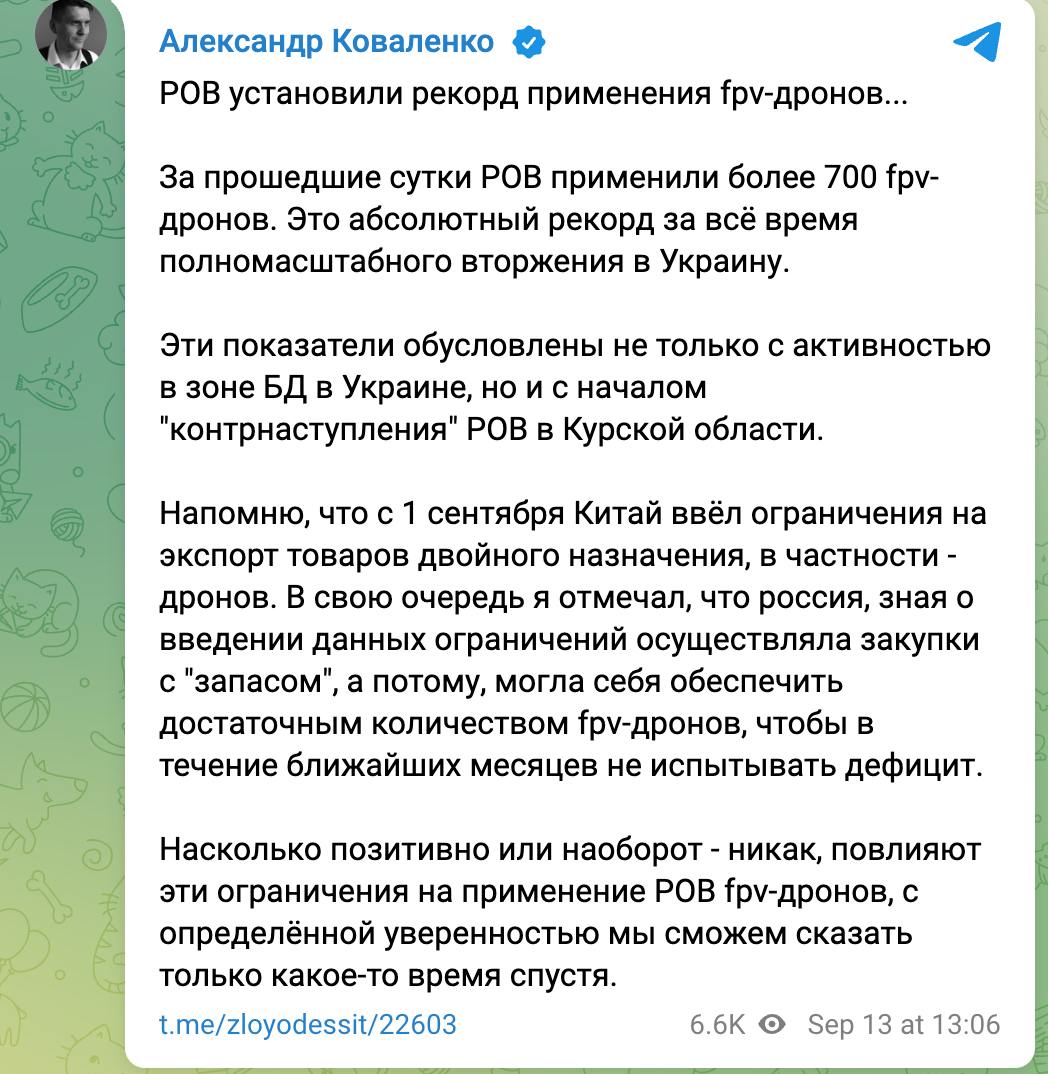 Александр Коваленко

РОВ установили рекорд применения fpv-дронов...

За прошедшие сутки РОВ применили более 700 fpv-дронов. Это абсолютный рекорд за всё время полномасштабного вторжения в Украину.

Эти показатели обусловлены не только с активностью в зоне БД в Украине, но и с началом "контрнаступления" РОВ в Курской области.

Напомню, что с 1 сентября Китай ввёл ограничения на экспорт товаров двойного назначения, в частности - дронов. В свою очередь я отмечал, что россия, зная о введении данных ограничений осуществляла закупки с "запасом", а потому, могла себя обеспечить достаточным количеством fpv-дронов, чтобы в течение ближайших месяцев не испытывать дефицит.

Насколько позитивно или наоборот - никак, повлияют эти ограничения на применение РОВ fpv-дронов, с определённой уверенностью мы сможем сказать только какое-то время спустя.

t.me/zloyodessit/22603 6.6K Sep 13 at 13:06